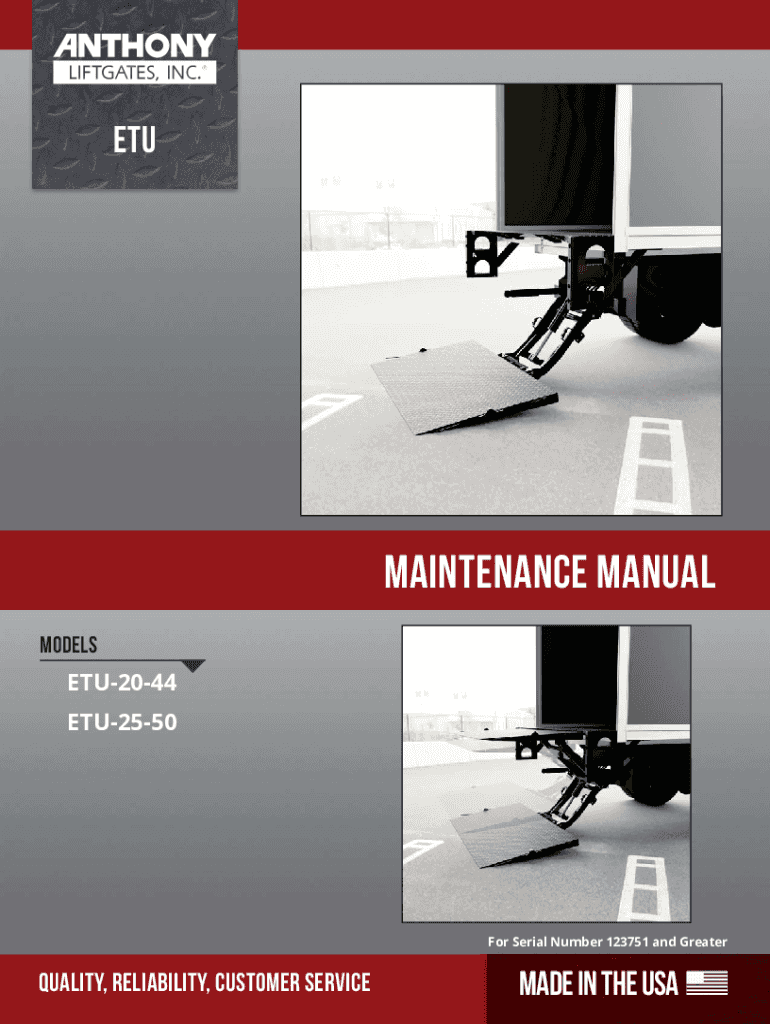 ANTHONY
LIFTGATES, INC.®

ETU

MAINTENANCE MANUAL

MODELS

ETU-20-44

ETU-25-50

For Serial Number 123751 and Greater

QUALITY, RELIABILITY, CUSTOMER SERVICE

MADE IN THE USA